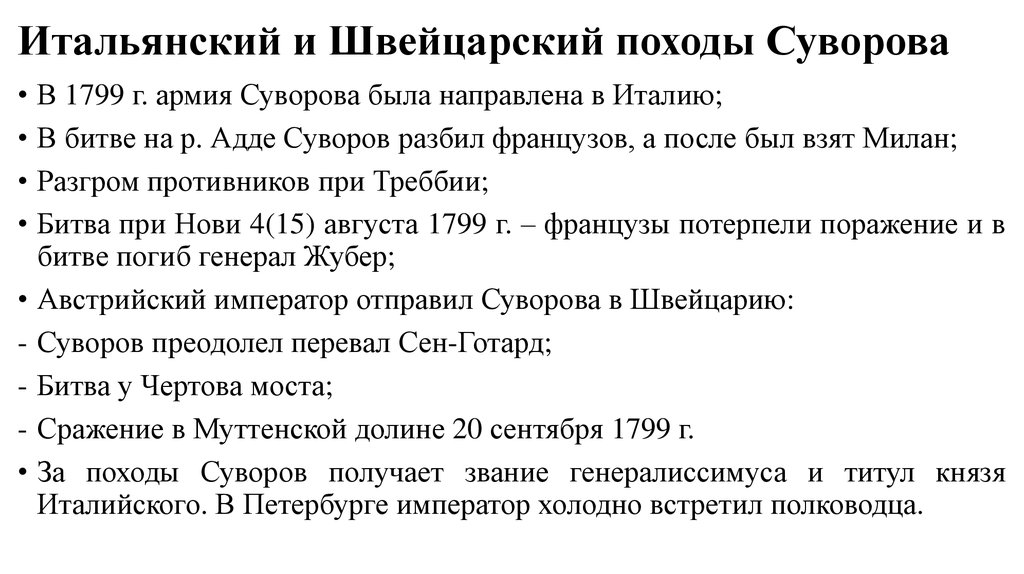 Итальянский и Швейцарский походы Суворова

• В 1799 г. армия Суворова была направлена в Италию;
• В битве на р. Адде Суворов разбил французов, а после был взят Милан;
• Разгром противников при Треббии;
• Битва при Нови 4(15) августа 1799 г. – французы потерпели поражение и в битве погиб генерал Жубер;
• Австрийский император отправил Суворова в Швейцарию:
- Суворов преодолел перевал Сен-Готард;
- Битва у Чертова моста;
- Сражение в Муттенской долине 20 сентября 1799 г.
• За походы Суворов получает звание генералиссимуса и титул князя Италийского. В Петербурге император холодно встретил полководца.